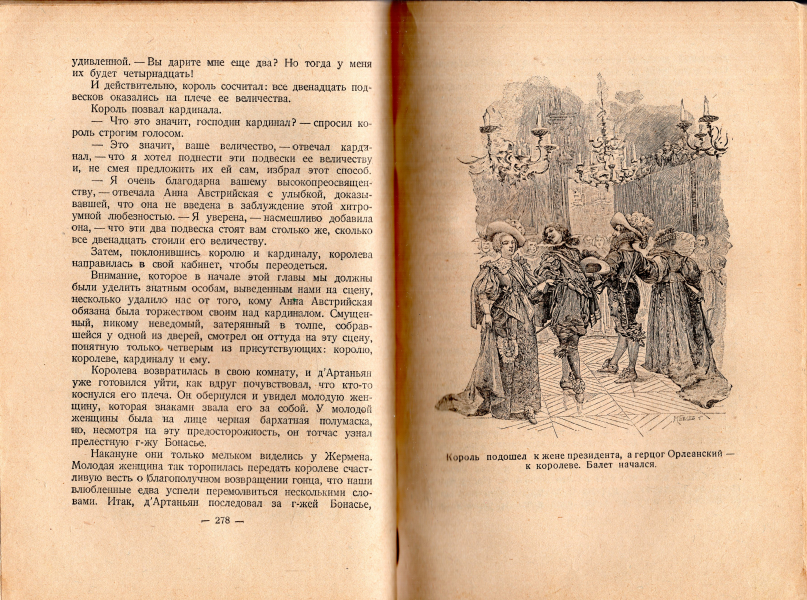 удивленной. — Вы дарите мне еще два? Но тогда у меня их будет четырнадцать!

И действительно, король сосчитал: все двенадцать подвесков оказались на плече ее величества.

Король позвал кардинала.

— Что это значит, господин кардинал? — спросил король строгим голосом.

— Это значит, ваше величество, — отвечал кардинал, — что я хотел поднести эти подвески ее величеству и, не смея предложить их ей сам, избрал этот способ.

— Я очень благодарна вашему высокопреосвященству, — отвечала Анна Австрийская с улыбкой, доказывавшей, что она не введена в заблуждение этой хитроумной любезностью. — Я уверена, — насмешливо добавила она, — что эти два подвеска стоят вам столько же, сколько все двенадцать стоили его величеству.

Затем, поклонившись королю и кардиналу, королева направилась в свой кабинет, чтобы переодеться.

Внимание, которое в начале этой главы мы должны были уделить знатным особам, выведенным нами на сцену, несколько удалило нас от того, кому Анна Австрийская обязана была торжеством своим над кардиналом. Смущенный, никому неведомый, затерянный в толпе, собравшейся у одной из дверей, смотрел он оттуда на эту сцену, понятную только четверым из присутствующих: королю, королеве, кардиналу и ему.

Королева возвратилась в свою комнату, и д'Артаньян уже готовился уйти, как вдруг почувствовал, что кто-то коснулся его плеча. Он обернулся и увидел молодую женщину, которая знаками звала его за собой. У молодой женщины была на лице черная бархатная полумаска, но, несмотря на эту предосторожность, он тотчас узнал прелестную г-жу Бонасье.

Накануне они только мельком виделись у Жермена. Молодая женщина так торопилась передать королеве счастливую весть о благополучном возвращении гонца, что наши влюбленные едва успели перемолвиться несколькими словами. Итак, д'Артаньян последовал за г-жей Бонасье,

— 278 —

Король подошел к жене президента, а герцог Орлеанский — к королеве. Балет начался.